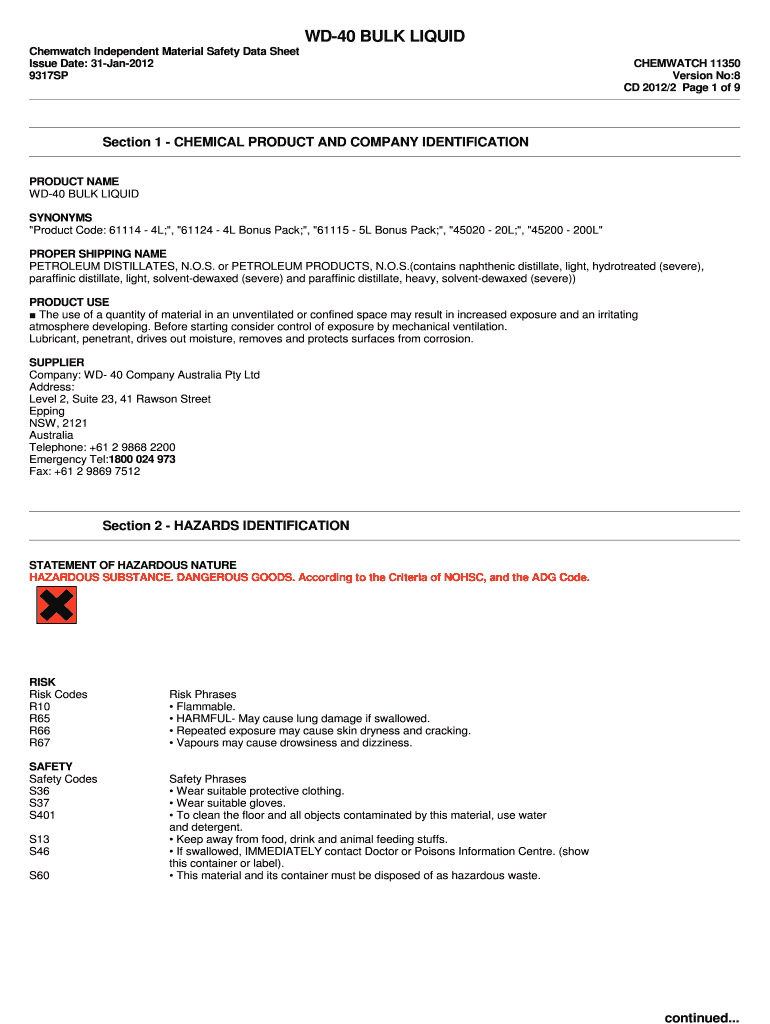 WD-40 BULK LIQUID

Chemwatch Independent Material Safety Data Sheet
Issue Date: 31-Jan-2012
9317SP

CHEMWATCH 11350
Version No:8
CD 2012/2 Page 1 of 9

Section 1 - CHEMICAL PRODUCT AND COMPANY IDENTIFICATION

PRODUCT NAME
WD-40 BULK LIQUID

SYNONYMS
"Product Code: 61114 - 4L;", "61124 - 4L Bonus Pack;", "61115 - 5L Bonus Pack;", "45020 - 20L;", "45200 - 200L"

PROPER SHIPPING NAME
PETROLEUM DISTILLATES, N.O.S. or PETROLEUM PRODUCTS, N.O.S.(contains naphthenic distillate, light, hydrotreated (severe), paraffinic distillate, light, solvent-dewaxed (severe) and paraffinic distillate, heavy, solvent-dewaxed (severe))

PRODUCT USE
■ The use of a quantity of material in an unventilated or confined space may result in increased exposure and an irritating atmosphere developing. Before starting consider control of exposure by mechanical ventilation.
Lubricant, penetrant, drives out moisture, removes and protects surfaces from corrosion.

SUPPLIER
Company: WD- 40 Company Australia Pty Ltd
Address:
Level 2, Suite 23, 41 Rawson Street
Epping
NSW, 2121
Australia
Telephone: +61 2 9868 2200
Emergency Tel:1800 024 973
Fax: +61 2 9869 7512

Section 2 - HAZARDS IDENTIFICATION

STATEMENT OF HAZARDOUS NATURE
HAZARDOUS SUBSTANCE. DANGEROUS GOODS. According to the Criteria of NOHSC, and the ADG Code.

RISK
| Risk Codes | Risk Phrases |
|---|---|
| R10 | • Flammable. |
| R65 | • HARMFUL- May cause lung damage if swallowed. |
| R66 | • Repeated exposure may cause skin dryness and cracking. |
| R67 | • Vapours may cause drowsiness and dizziness. |

SAFETY
| Safety Codes | Safety Phrases |
|---|---|
| S36 | • Wear suitable protective clothing. |
| S37 | • Wear suitable gloves. |
| S401 | • To clean the floor and all objects contaminated by this material, use water and detergent. |
| S13 | • Keep away from food, drink and animal feeding stuffs. |
| S46 | • If swallowed, IMMEDIATELY contact Doctor or Poisons Information Centre. (show this container or label). |
| S60 | • This material and its container must be disposed of as hazardous waste. |

continued...